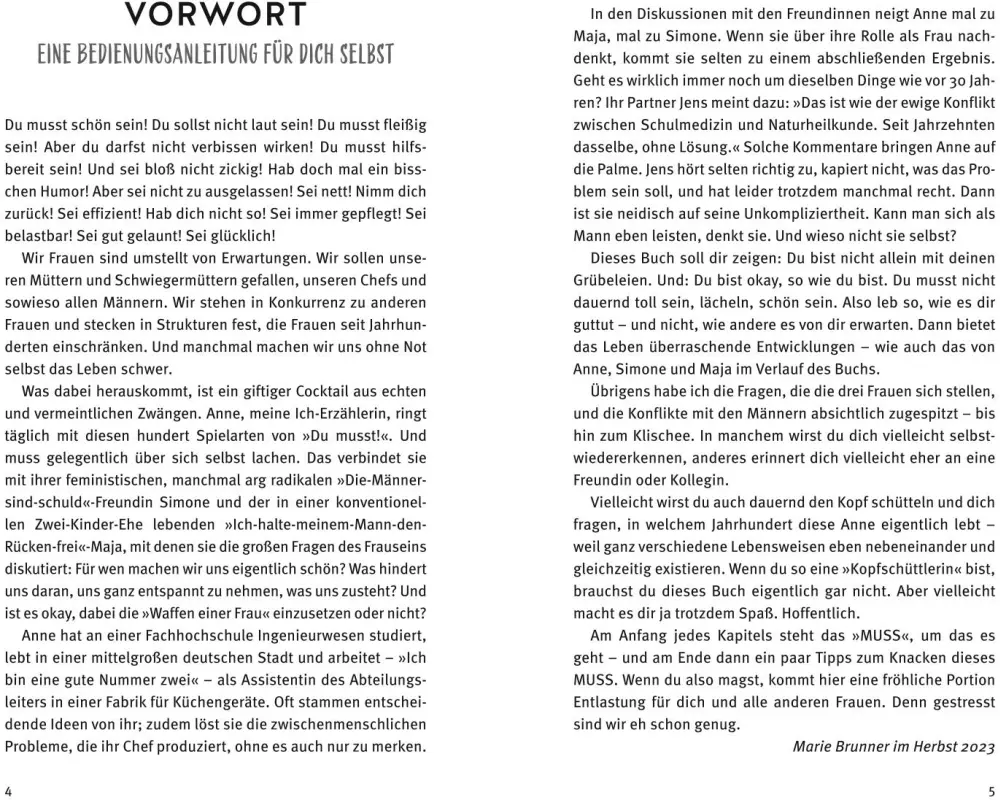 VORWORT

EINE BEDIENUNGSANLEITUNG FÜR DICH SELBST

Du musst schön sein! Du sollst nicht laut sein! Du musst fleißig sein! Aber du darfst nicht verbissen wirken! Du musst hilfsbereit sein! Und sei bloß nicht zickig! Hab doch mal ein bisschen Humor! Aber sei nicht zu ausgelassen! Sei nett! Nimm dich zurück! Sei effizient! Hab dich nicht so! Sei immer gepflegt! Sei belastbar! Sei gut gelaunt! Sei glücklich!

Wir Frauen sind umstellt von Erwartungen. Wir sollen unseren Müttern und Schwiegermüttern gefallen, unseren Chefs und sowieso allen Männern. Wir stehen in Konkurrenz zu anderen Frauen und stecken in Strukturen fest, die Frauen seit Jahrhunderten einschränken. Und manchmal machen wir uns ohne Not selbst das Leben schwer.

Was dabei herauskommt, ist ein giftiger Cocktail aus echten und vermeintlichen Zwängen. Anne, meine Ich-Erzählerin, ringt täglich mit diesen hundert Spielarten von »Du musst!«. Und muss gelegentlich über sich selbst lachen. Das verbindet sie mit ihrer feministischen, manchmal arg radikalen »Die-Männer-sind-schuld«-Freundin Simone und der in einer konventionellen Zwei-Kinder-Ehe lebenden »Ich-halte-meinem-Mann-den-Rücken-frei«-Maja, mit denen sie die großen Fragen des Frauseins diskutiert: Für wen machen wir uns eigentlich schön? Was hindert uns daran, uns ganz entspannt zu nehmen, was uns zusteht? Und ist es okay, dabei die »Waffen einer Frau« einzusetzen oder nicht?

Anne hat an einer Fachhochschule Ingenieurwesen studiert, lebt in einer mittelgroßen deutschen Stadt und arbeitet – »Ich bin eine gute Nummer zwei« – als Assistentin des Abteilungsleiters in einer Fabrik für Küchengeräte. Oft stammen entscheidende Ideen von ihr; zudem löst sie die zwischenmenschlichen Probleme, die ihr Chef produziert, ohne es auch nur zu merken.

4

In den Diskussionen mit den Freundinnen neigt Anne mal zu Maja, mal zu Simone. Wenn sie über ihre Rolle als Frau nachdenkt, kommt sie selten zu einem abschließenden Ergebnis. Geht es wirklich immer noch um dieselben Dinge wie vor 30 Jahren? Ihr Partner Jens meint dazu: »Das ist wie der ewige Konflikt zwischen Schulmedizin und Naturheilkunde. Seit Jahrzehnten dasselbe, ohne Lösung.« Solche Kommentare bringen Anne auf die Palme. Jens hört selten richtig zu, kapiert nicht, was das Problem sein soll, und hat leider trotzdem manchmal recht. Dann ist sie neidisch auf seine Unkompliziertheit. Kann man sich als Mann eben leisten, denkt sie. Und wieso nicht sie selbst?

Dieses Buch soll dir zeigen: Du bist nicht allein mit deinen Grübeleien. Und: Du bist okay, so wie du bist. Du musst nicht dauernd toll sein, lächeln, schön sein. Also leb so, wie es dir guttut – und nicht, wie andere es von dir erwarten. Dann bietet das Leben überraschende Entwicklungen – wie auch das von Anne, Simone und Maja im Verlauf des Buchs.

Übrigens habe ich die Fragen, die die drei Frauen sich stellen, und die Konflikte mit den Männern absichtlich zugespitzt – bis hin zum Klischee. In manchem wirst du dich vielleicht selbst wiedererkennen, anderes erinnert dich vielleicht eher an eine Freundin oder Kollegin.

Vielleicht wirst du auch dauernd den Kopf schütteln und dich fragen, in welchem Jahrhundert diese Anne eigentlich lebt – weil ganz verschiedene Lebensweisen eben nebeneinander und gleichzeitig existieren. Wenn du so eine »Kopfschüttlerin« bist, brauchst du dieses Buch eigentlich gar nicht. Aber vielleicht macht es dir ja trotzdem Spaß. Hoffentlich.

Am Anfang jedes Kapitels steht das »MUSS«, um das es geht – und am Ende dann ein paar Tipps zum Knacken dieses MUSS. Wenn du also magst, kommt hier eine fröhliche Portion Entlastung für dich und alle anderen Frauen. Denn gestresst sind wir eh schon genug.

Marie Brunner im Herbst 2023

5